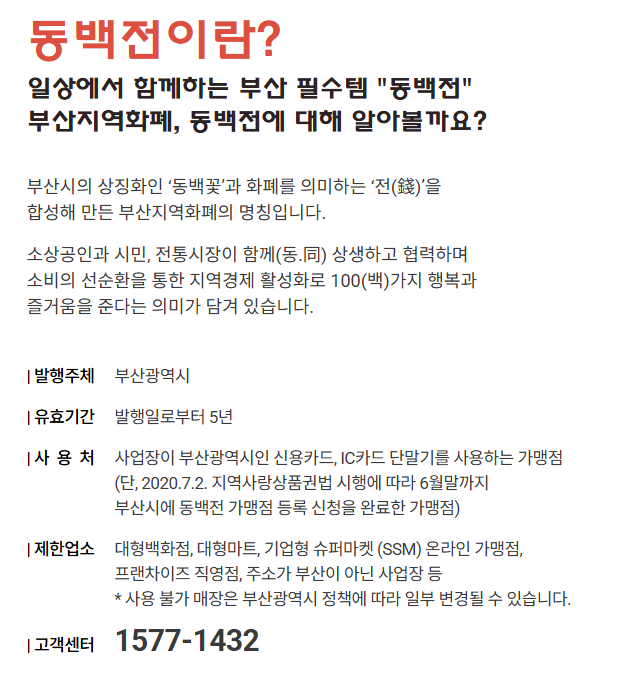 동백전이란?

일상에서 함께하는 부산 필수템 "동백전"
부산지역화폐, 동백전에 대해 알아볼까요?

부산시의 상징화인 ‘동백꽃’과 화폐를 의미하는 ‘전(錢)’을 합성해 만든 부산지역화폐의 명칭입니다.

소상공인과 시민, 전통시장이 함께(동.同) 상생하고 협력하며 소비의 선순환을 통한 지역경제 활성화로 100(백)가지 행복과 즐거움을 준다는 의미가 담겨 있습니다.

| 발행주체 부산광역시

| 유효기간 발행일로부터 5년

| 사 용 처 사업장이 부산광역시인 신용카드, IC카드 단말기를 사용하는 가맹점 (단, 2020.7.2. 지역사랑상품권법 시행에 따라 6월말까지 부산시에 동백전 가맹점 등록 신청을 완료한 가맹점)

| 제한업소 대형백화점, 대형마트, 기업형 슈퍼마켓 (SSM) 온라인 가맹점, 프랜차이즈 직영점, 주소가 부산이 아닌 사업장 등
* 사용 불가 매장은 부산광역시 정책에 따라 일부 변경될 수 있습니다.

| 고객센터 1577-1432